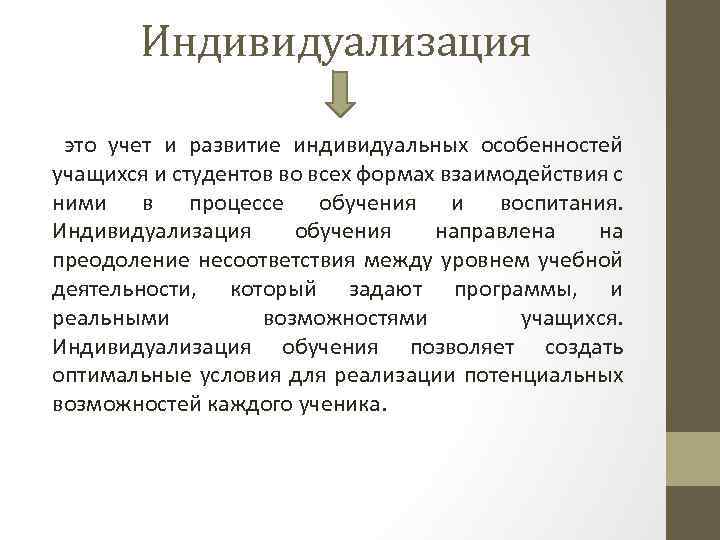 Индивидуализация

это учет и развитие индивидуальных особенностей учащихся и студентов во всех формах взаимодействия с ними в процессе обучения и воспитания. Индивидуализация обучения направлена на преодоление несоответствия между уровнем учебной деятельности, который задают программы, и реальными возможностями учащихся. Индивидуализация обучения позволяет создать оптимальные условия для реализации потенциальных возможностей каждого ученика.